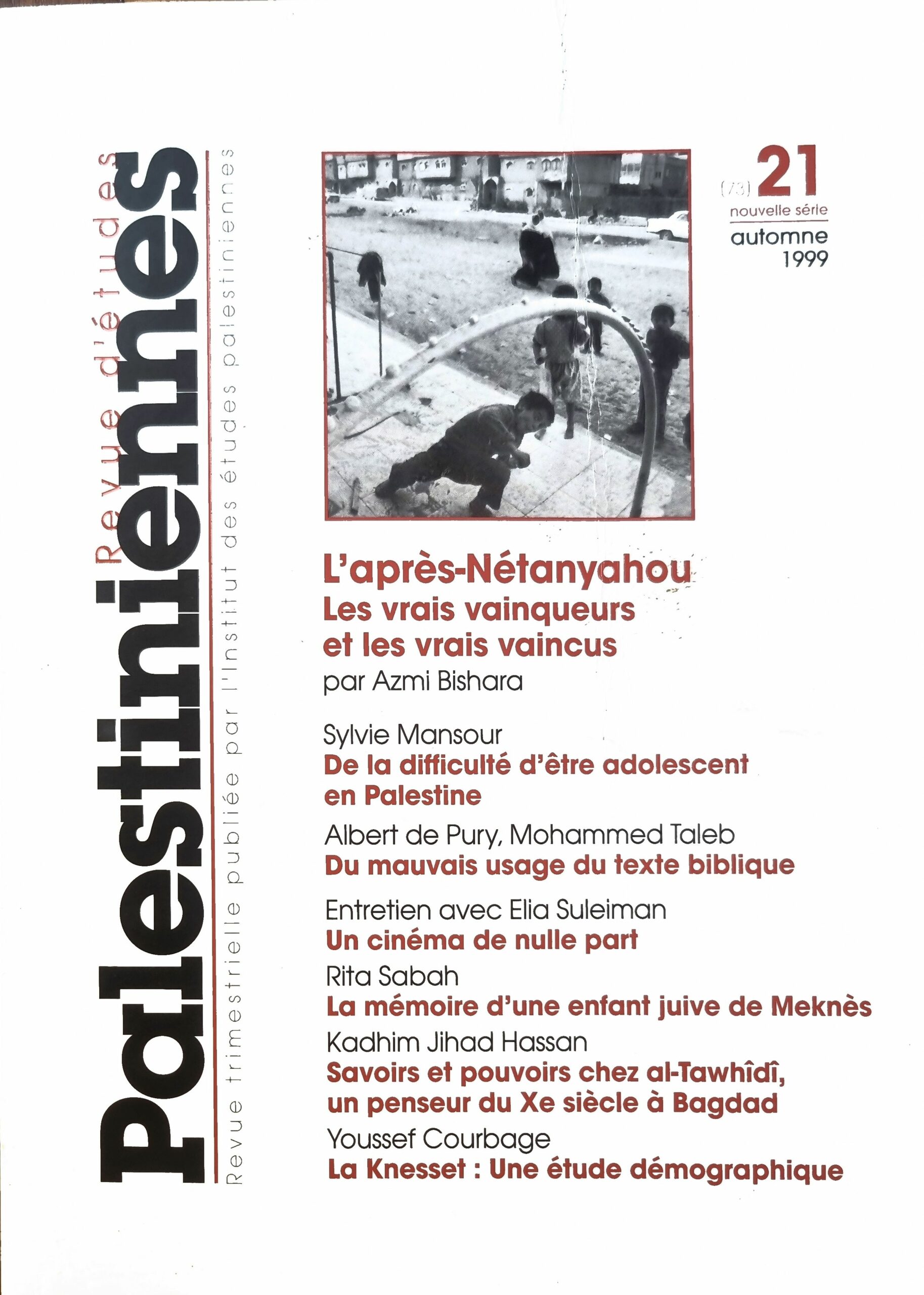 Revue d'études
Palestiniennes
Revue trimestrielle publiée par l'Institut des études palestiniennes

(73) 21
nouvelle série
automne
1999

L'après-Nétanyahou
Les vrais vainqueurs
et les vrais vaincus
par Azmi Bishara

Sylvie Mansour
De la difficulté d'être adolescent en Palestine

Albert de Pury, Mohammed Taleb
Du mauvais usage du texte biblique

Entretien avec Elia Suleiman
Un cinéma de nulle part

Rita Sabah
La mémoire d'une enfant juive de Meknès

Kadhim Jihad Hassan
Savoirs et pouvoirs chez al-Tawhîdî, un penseur du Xe siècle à Bagdad

Youssef Courbage
La Knesset : Une étude démographique